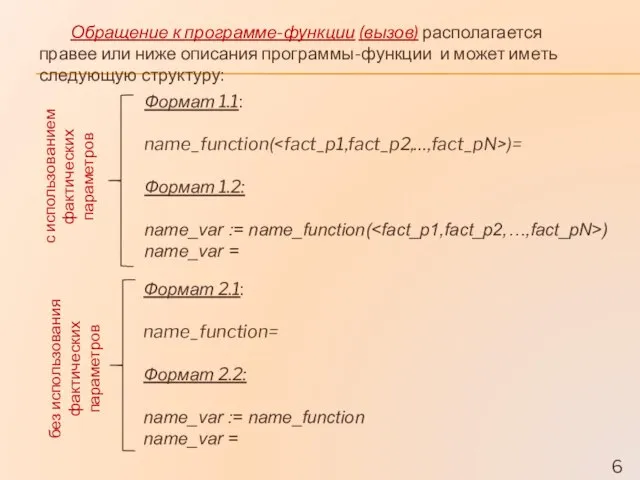 Обращение к программе-функции (вызов) располагается правее или ниже описания программы-функции и может иметь следующую структуру:

с использованием фактических параметров

Формат 1.1:

name_function(<fact_p1,fact_p2,...,fact_pN>)=

Формат 1.2:

name_var := name_function(<fact_p1,fact_p2,…,fact_pN>)
name_var =

без использования фактических параметров

Формат 2.1:

name_function=

Формат 2.2:

name_var := name_function
name_var =

6